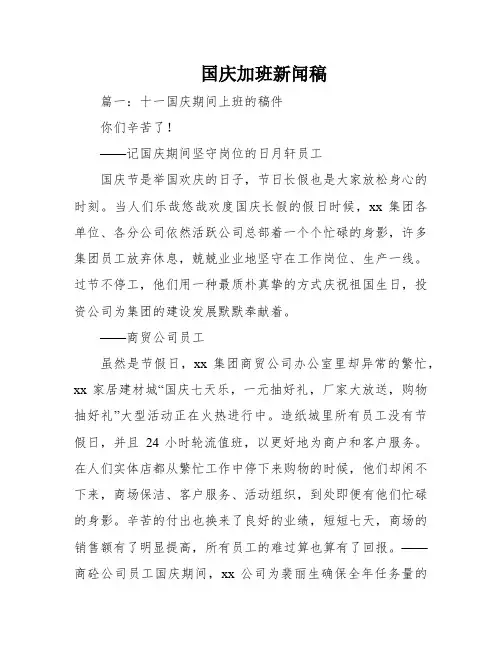 国庆加班新闻稿

篇一：十一国庆期间上班的稿件

你们辛苦了！

——记国庆期间坚守岗位的日月轩员工

国庆节是举国欢庆的日子，节日长假也是大家放松身心的时刻。当人们乐哉悠哉欢度国庆长假的假日时候，xx 集团各单位、各分公司依然活跃公司总部着一个个忙碌的身影，许多集团员工放弃休息，兢兢业业地坚守在工作岗位、生产一线。过节不停工，他们用一种最质朴真挚的方式庆祝祖国生日，投资公司为集团的建设发展默默奉献着。

——商贸公司员工

虽然是节假日，xx 集团商贸公司办公室里却异常的繁忙，xx 家居建材城“国庆七天乐，一元抽好礼，厂家大放送，购物抽好礼”大型活动正在火热进行中。造纸城里所有员工没有节假日，并且 24 小时轮流值班，以更好地为商户和客户服务。在人们实体店都从繁忙工作中停下来购物的时候，他们却闲不下来，商场保洁、客户服务、活动组织，到处即便有他们忙碌的身影。辛苦的付出也换来了良好的业绩，短短七天，商场的销售额有了明显提高，所有员工的难过算也算有了回报。——商砼公司员工国庆期间，xx 公司为裴丽生确保全年任务量的